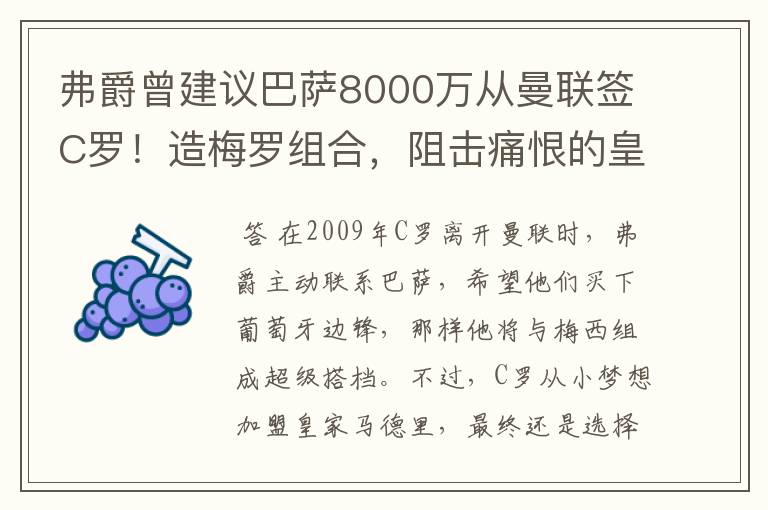 弗爵曾建议巴萨8000万从曼联签C罗！造梅罗组合，阻击痛恨的皇

答 在2009年C罗离开曼联时，弗爵主动联系巴萨，希望他们买下葡萄牙边锋，那样他将与梅西组成超级搭档。不过，C罗从小梦想加盟皇家马德里，最终还是选择